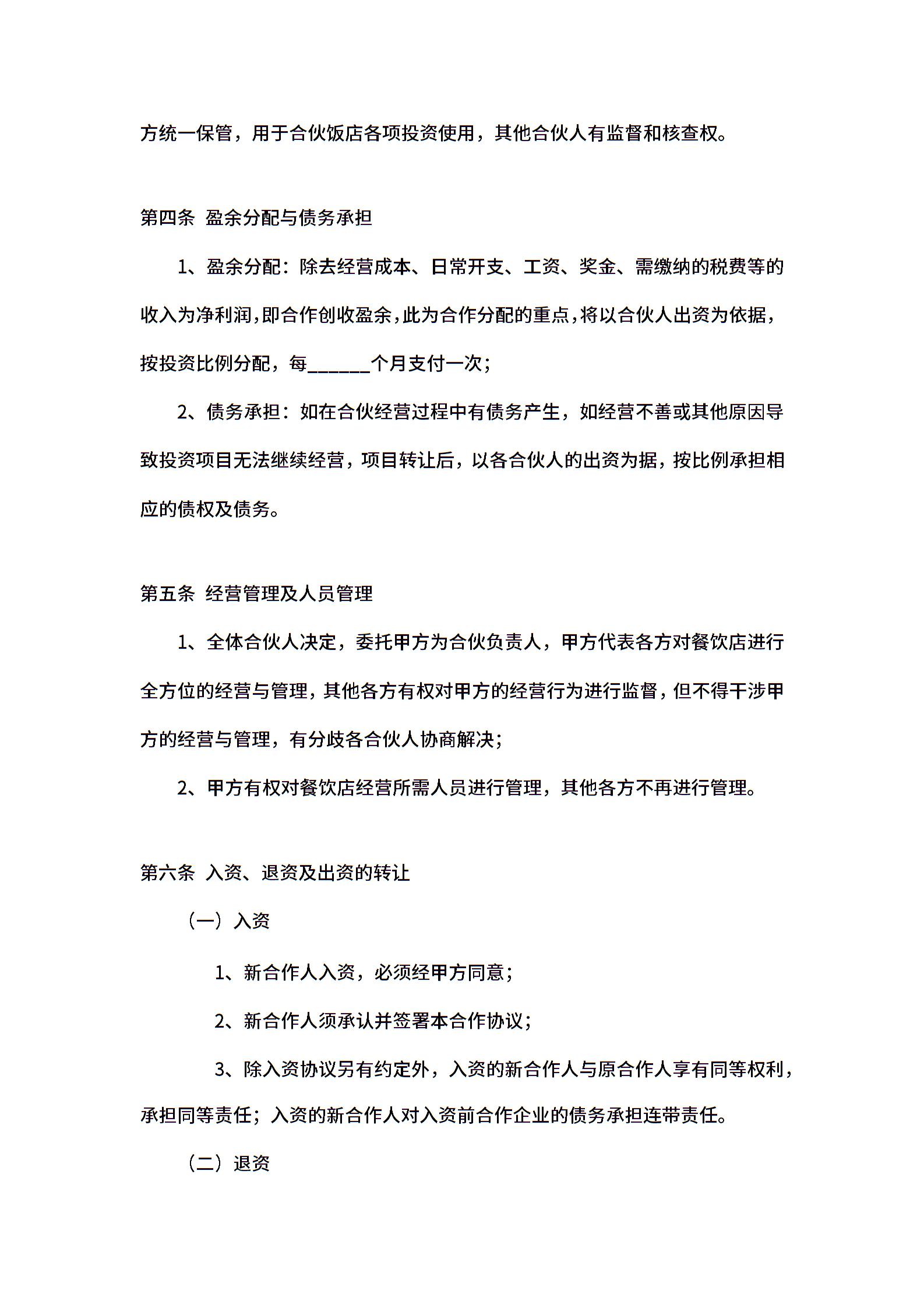 方统一保管，用于合伙饭店各项投资使用，其他合伙人有监督和核查权。

第四条 盈余分配与债务承担

1、盈余分配：除去经营成本、日常开支、工资、奖金、需缴纳的税费等的收入为净利润，即合作创收盈余，此为合作分配的重点，将以合伙人出资为依据，按投资比例分配，每______个月支付一次；

2、债务承担：如在合伙经营过程中有债务产生，如经营不善或其他原因导致投资项目无法继续经营，项目转让后，以各合伙人的出资为据，按比例承担相应的债权及债务。

第五条 经营管理及人员管理

1、全体合伙人决定，委托甲方为合伙负责人，甲方代表各方对餐饮店进行全方位的经营与管理，其他各方有权对甲方的经营行为进行监督，但不得干涉甲方的经营与管理，有分歧各合伙人协商解决；

2、甲方有权对餐饮店经营所需人员进行管理，其他各方不再进行管理。

第六条 入资、退资及出资的转让

（一）入资

1、新合作人入资，必须经甲方同意；

2、新合作人须承认并签署本合作协议；

3、除入资协议另有约定外，入资的新合作人与原合作人享有同等权利，承担同等责任；入资的新合作人对入资前合作企业的债务承担连带责任。

（二）退资